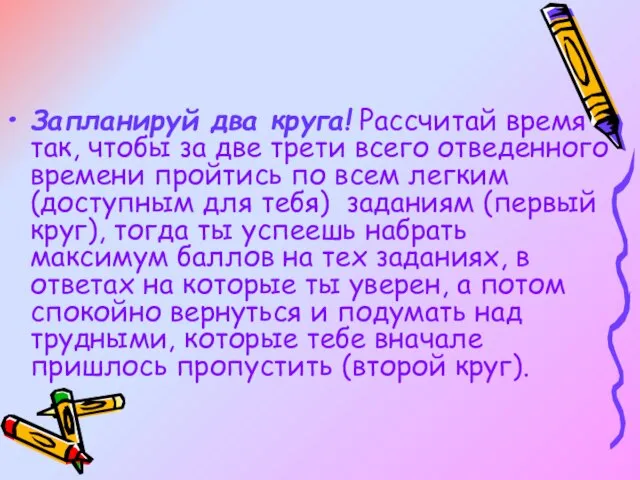 • Запланируй два круга! Рассчитай время так, чтобы за две трети всего отведенного времени пройтись по всем легким (доступным для тебя) заданиям (первый круг), тогда ты успеешь набрать максимум баллов на тех заданиях, в ответах на которые ты уверен, а потом спокойно вернуться и подумать над трудными, которые тебе вначале пришлось пропустить (второй круг).